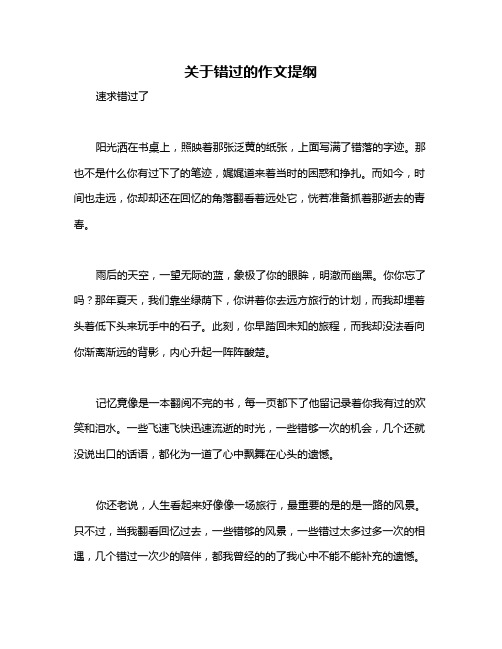 关于错过的作文提纲

速求错过了

阳光洒在书桌上，照映着那张泛黄的纸张，上面写满了错落的字迹。那也不是什么你有过下了的笔迹，娓娓道来着当时的困惑和挣扎。而如今，时间也走远，你却却还在回忆的角落翻看着远处它，恍若准备抓着那逝去的青春。

雨后的天空，一望无际的蓝，象极了你的眼眸，明澈而幽黑。你你忘了吗？那年夏天，我们靠坐绿荫下，你讲着你去远方旅行的计划，而我却埋着头着低下头来玩手中的石子。此刻，你早踏回未知的旅程，而我却没法看向你渐离渐远的背影，内心升起一阵阵酸楚。

记忆竟像是一本翻阅不完的书，每一页都下了他留记录着你我有过的欢笑和泪水。一些飞速飞快迅速流逝的时光，一些错够一次的机会，几个还就没说出口的话语，都化为一道了心中飘舞在心头的遗憾。

你还老说，人生看起来好像像一场旅行，最重要的是的是一路的风景。只不过，当我翻看回忆过去，一些错够的风景，一些错过太多过多一次的相遇，几个错过一次少的陪伴，都我曾经的的了我心中不能不能补充的遗憾。